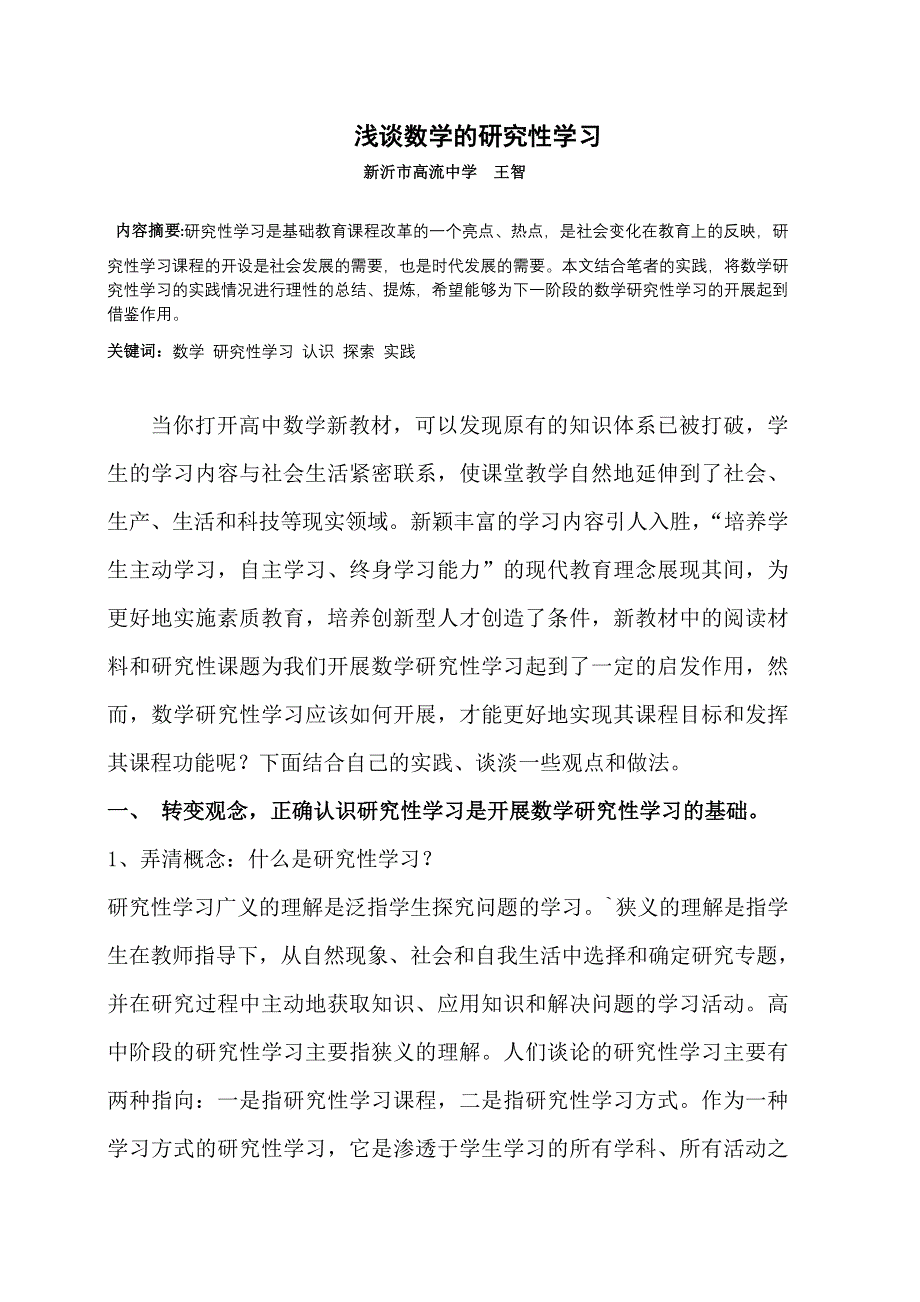 浅谈数学的研究性学习

新沂市高流中学　王智

内容摘要:研究性学习是基础教育课程改革的一个亮点、热点，是社会变化在教育上的反映，研究性学习课程的开设是社会发展的需要，也是时代发展的需要。本文结合笔者的实践，将数学研究性学习的实践情况进行理性的总结、提炼，希望能够为下一阶段的数学研究性学习的开展起到借鉴作用。

关键词：数学 研究性学习 认识 探索 实践

当你打开高中数学新教材，可以发现原有的知识体系已被打破，学生的学习内容与社会生活紧密联系，使课堂教学自然地延伸到了社会、生产、生活和科技等现实领域。新颖丰富的学习内容引人入胜，“培养学生主动学习，自主学习、终身学习能力”的现代教育理念展现其间，为更好地实施素质教育，培养创新型人才创造了条件，新教材中的阅读材料和研究性课题为我们开展数学研究性学习起到了一定的启发作用，然而，数学研究性学习应该如何开展，才能更好地实现其课程目标和发挥其课程功能呢？下面结合自己的实践、谈淡一些观点和做法。

一、　转变观念，正确认识研究性学习是开展数学研究性学习的基础。

1、弄清概念：什么是研究性学习？

研究性学习广义的理解是泛指学生探究问题的学习。`狭义的理解是指学生在教师指导下，从自然现象、社会和自我生活中选择和确定研究专题，并在研究过程中主动地获取知识、应用知识和解决问题的学习活动。高中阶段的研究性学习主要指狭义的理解。人们谈论的研究性学习主要有两种指向：一是指研究性学习课程，二是指研究性学习方式。作为一种学习方式的研究性学习，它是渗透于学生学习的所有学科、所有活动之